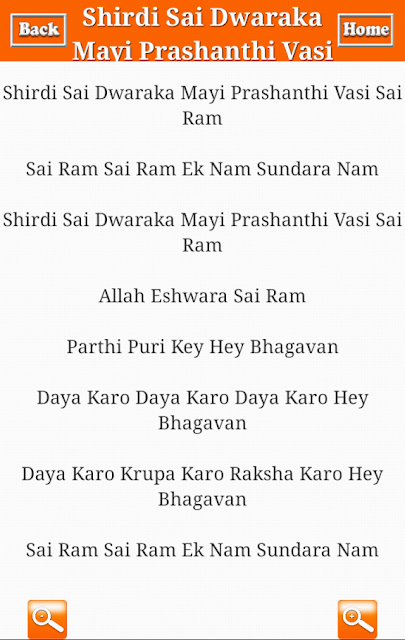 Back

Shirdi Sai Dwaraka Mayi Prashanthi Vasi

Home

Shirdi Sai Dwaraka Mayi Prashanthi Vasi Sai Ram

Sai Ram Sai Ram Ek Nam Sundara Nam

Shirdi Sai Dwaraka Mayi Prashanthi Vasi Sai Ram

Allah Eshwara Sai Ram

Parthi Puri Key Hey Bhagavan

Daya Karo Daya Karo Daya Karo Hey Bhagavan

Daya Karo Krupa Karo Raksha Karo Hey Bhagavan

Sai Ram Sai Ram Ek Nam Sundara Nam